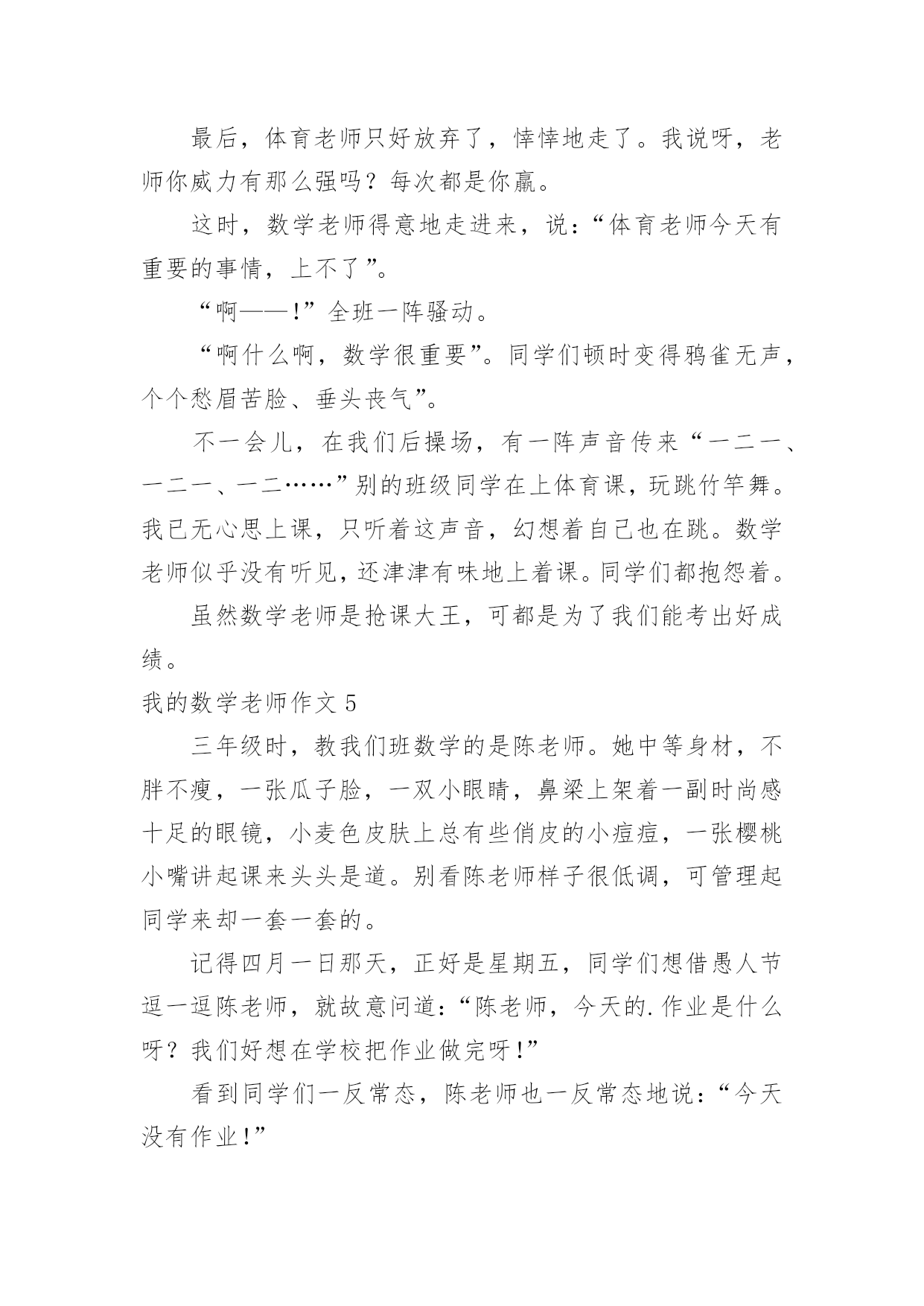 最后，体育老师只好放弃了，悻悻地走了。我说呀，老师你威力有那么强吗？每次都是你赢。

这时，数学老师得意地走进来，说：“体育老师今天有重要的事情，上不了”。

“啊——！”全班一阵骚动。

“啊什么啊，数学很重要”。同学们顿时变得鸦雀无声，个个愁眉苦脸、垂头丧气”。

不一会儿，在我们后操场，有一阵声音传来“一二一、一二一、一二……”别的班级同学在上体育课，玩跳竹竿舞。我已无心思上课，只听着这声音，幻想着自己也在跳。数学老师似乎没有听见，还津津有味地上着课。同学们都抱怨着。

虽然数学老师是抢课大王，可都是为了我们能考出好成绩。

我的数学老师作文 5

三年级时，教我们班数学的是陈老师。她中等身材，不胖不瘦，一张瓜子脸，一双小眼睛，鼻梁上架着一副时尚感十足的眼镜，小麦色皮肤上总有些俏皮的小痘痘，一张樱桃小嘴讲起课来头头是道。别看陈老师样子很低调，可管理起同学来却一套一套的。

记得四月一日那天，正好是星期五，同学们想借愚人节逗一逗陈老师，就故意问道：“陈老师，今天的.作业是什么呀？我们好想在学校把作业做完呀！”

看到同学们一反常态，陈老师也一反常态地说：“今天没有作业！”